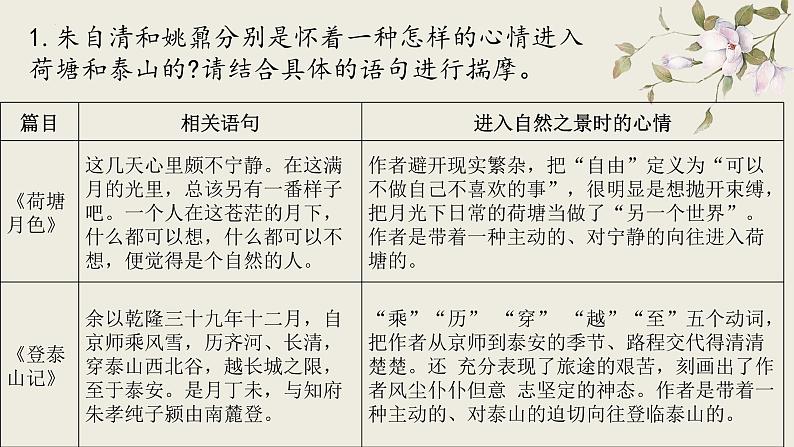 1. 朱自清和姚鼐分别是怀着一种怎样的心情进入荷塘和泰山的?请结合具体的语句进行揣摩。

| 篇目 | 相关语句 | 进入自然之景时的心情 |
|---|---|---|
| 《荷塘月色》 | 这几天心里颇不宁静。在这满月的光里，总该另有一番样子吧。一个人在这苍茫的月下，什么都可以想，什么都可以不想，便觉得是个自然的人。 | 作者避开现实繁杂，把“自由”定义为“可以不做自己不喜欢的事”，很明显是想抛开束缚，把月光下日常的荷塘当做了“另一个世界”。作者是带着一种主动的、对宁静的向往进入荷塘的。 |
| 《登泰山记》 | 余以乾隆三十九年十二月，自京师乘风雪，历齐河、长清，穿泰山西北谷，越长城之限，至于泰安。是月丁未，与知府朱孝纯子颍由南麓登。 | “乘”“历” “穿” “越”“至”五个动词，把作者从京师到泰安的季节、路程交代得清清楚楚。还 充分表现了旅途的艰苦，刻画出了作者风尘仆仆但意 志坚定的神态。作者是带着一种主动的、对泰山的迫切向往登临泰山的。 |